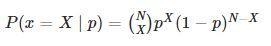 $P(x = X \mid p) = \binom{N}{X} p^X (1-p)^{N-X}$